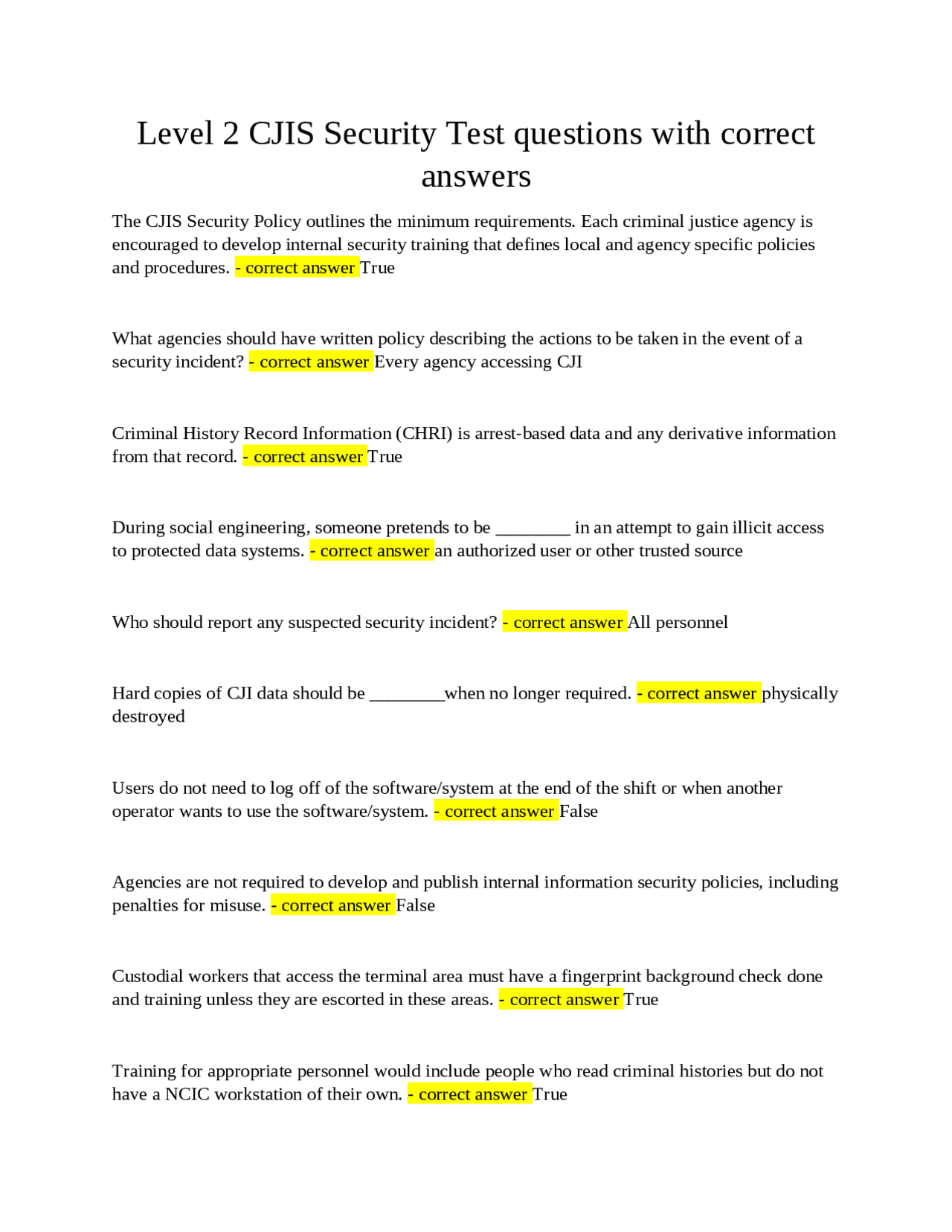 Level 2 CJIS Security Test questions with correct answers

The CJIS Security Policy outlines the minimum requirements. Each criminal justice agency is encouraged to develop internal security training that defines local and agency specific policies and procedures. - correct answer True

What agencies should have written policy describing the actions to be taken in the event of a security incident? - correct answer Every agency accessing CJI

Criminal History Record Information (CHRI) is arrest-based data and any derivative information from that record. - correct answer True

During social engineering, someone pretends to be ________ in an attempt to gain illicit access to protected data systems. - correct answer an authorized user or other trusted source

Who should report any suspected security incident? - correct answer All personnel

Hard copies of CJI data should be ________when no longer required. - correct answer physically destroyed

Users do not need to log off of the software/system at the end of the shift or when another operator wants to use the software/system. - correct answer False

Agencies are not required to develop and publish internal information security policies, including penalties for misuse. - correct answer False

Custodial workers that access the terminal area must have a fingerprint background check done and training unless they are escorted in these areas. - correct answer True

Training for appropriate personnel would include people who read criminal histories but do not have a NCIC workstation of their own. - correct answer True